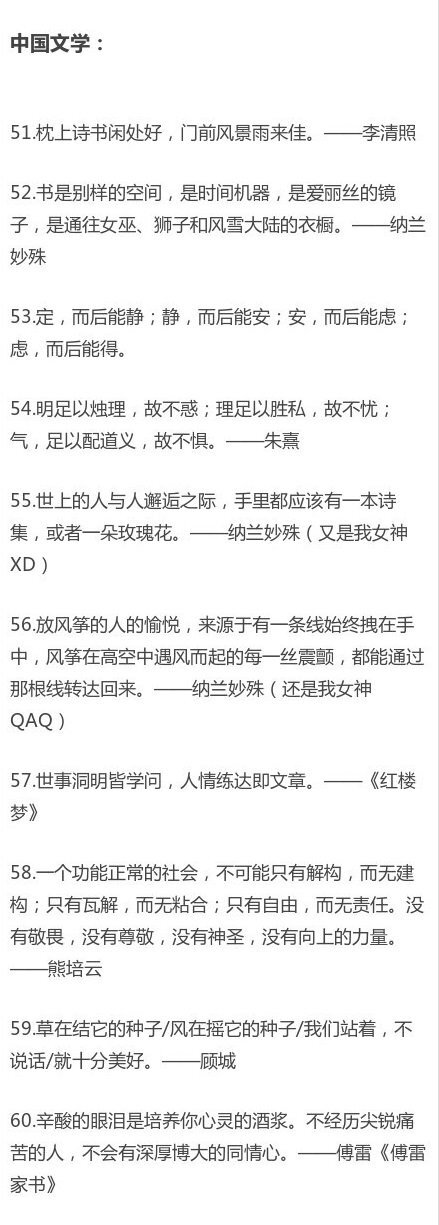 中国文学：

51.枕上诗书闲处好，门前风景雨来佳。——李清照

52.书是别样的空间，是时间机器，是爱丽丝的镜子，是通往女巫、狮子和风雪大陆的衣橱。——纳兰妙殊

53.定，而后能静；静，而后能安；安，而后能虑；虑，而后能得。

54.明足以烛理，故不惑；理足以胜私，故不忧；气，足以配道义，故不惧。——朱熹

55.世上的人与人邂逅之际，手里都应该有一本诗集，或者一朵玫瑰花。——纳兰妙殊（又是我女神XD）

56.放风筝的人的愉悦，来源于有一条线始终拽在手中，风筝在高空中遇风而起的每一丝震颤，都能通过那根线转达回来。——纳兰妙殊（还是我女神QAQ）

57.世事洞明皆学问，人情练达即文章。——《红楼梦》

58.一个功能正常的社会，不可能只有解构，而无建构；只有瓦解，而无粘合；只有自由，而无责任。没有敬畏，没有尊敬，没有神圣，没有向上的力量。——熊培云

59.草在结它的种子/风在摇它的种子/我们站着，不说话/就十分美好。——顾城

60.辛酸的眼泪是培养你心灵的酒浆。不经历尖锐痛苦的人，不会有深厚博大的同情心。——傅雷《傅雷家书》